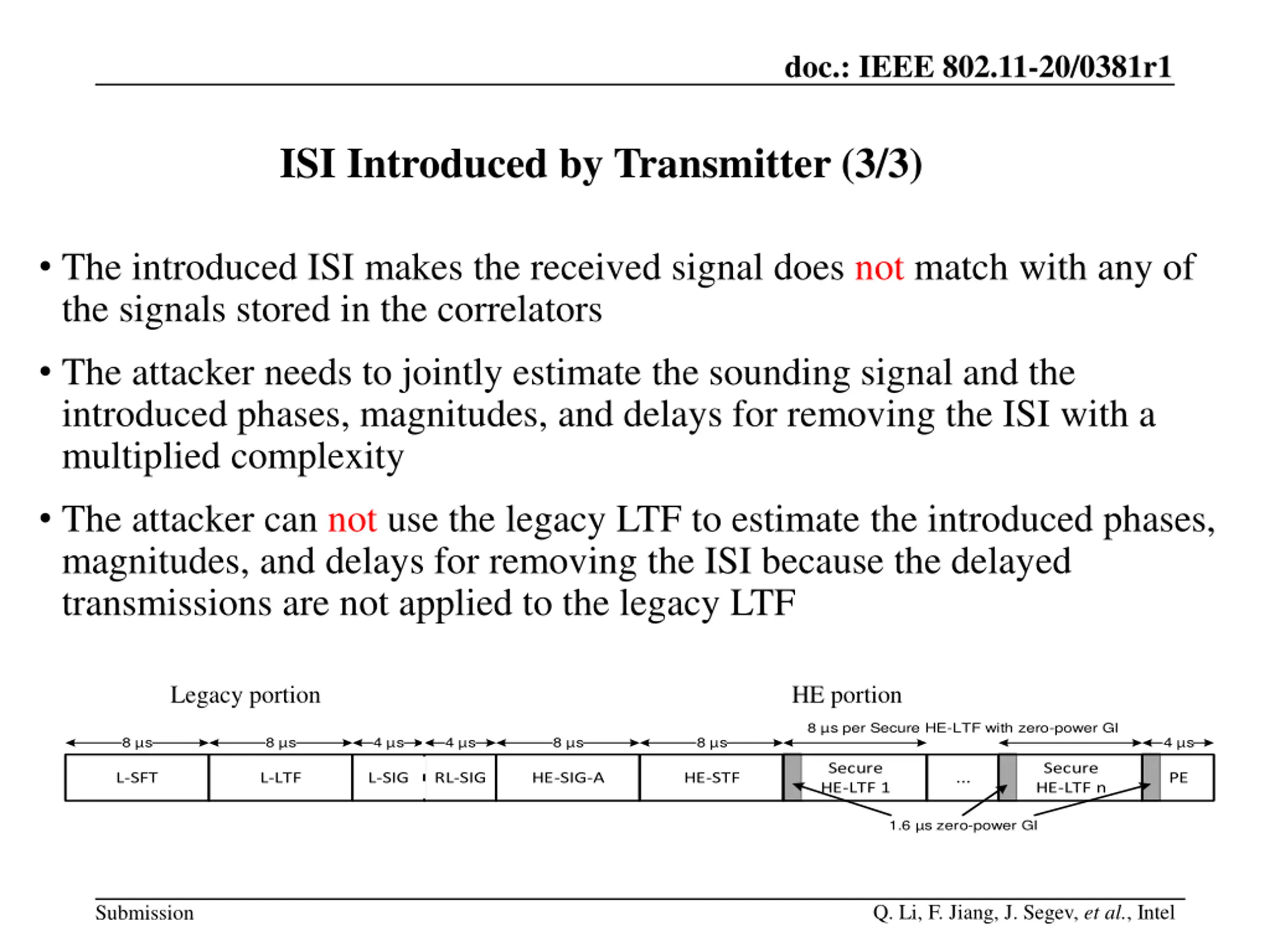 doc.: IEEE 802.11-20/0381r1

ISI Introduced by Transmitter (3/3)

• The introduced ISI makes the received signal does not match with any of the signals stored in the correlators

• The attacker needs to jointly estimate the sounding signal and the introduced phases, magnitudes, and delays for removing the ISI with a multiplied complexity

• The attacker can not use the legacy LTF to estimate the introduced phases, magnitudes, and delays for removing the ISI because the delayed transmissions are not applied to the legacy LTF

Legacy portion

HE portion

8 µs per Secure HE-LTF with zero-power GI

8 µs 8 µs 4 µs 4 µs 8 µs 8 µs 4 µs

L-SFT L-LTF L-SIG RL-SIG HE-SIG-A HE-STF Secure HE-LTF 1 ... Secure HE-LTF n PE

1.6 µs zero-power GI

Submission

Q. Li, F. Jiang, J. Segev, et al., Intel